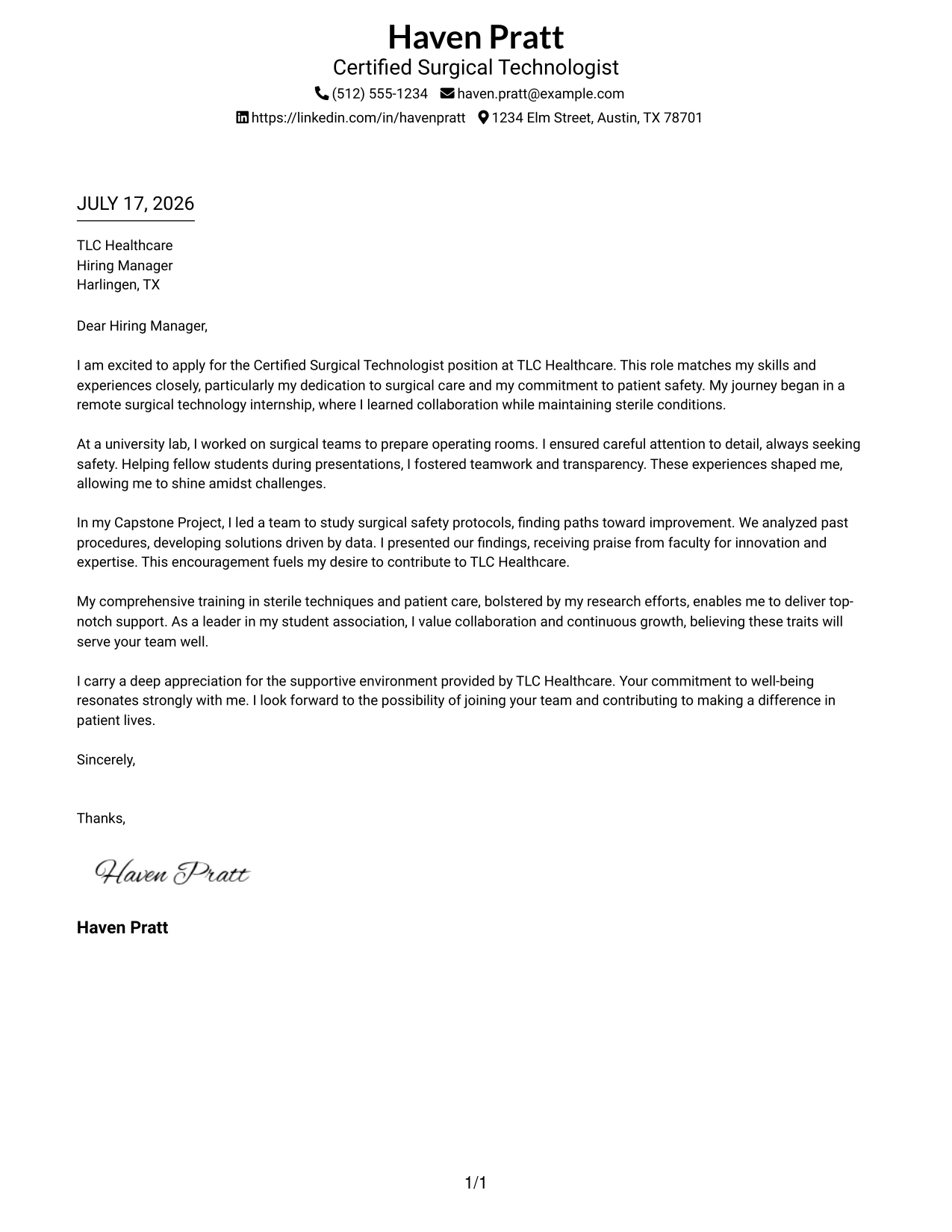 Haven Pratt
Certified Surgical Technologist
(512) 555-1234 haven.pratt@example.com
https://linkedin.com/in/havenpratt 1234 Elm Street, Austin, TX 78701

JULY 17, 2026

TLC Healthcare
Hiring Manager
Harlingen, TX

Dear Hiring Manager,

I am excited to apply for the Certified Surgical Technologist position at TLC Healthcare. This role matches my skills and experiences closely, particularly my dedication to surgical care and my commitment to patient safety. My journey began in a remote surgical technology internship, where I learned collaboration while maintaining sterile conditions.

At a university lab, I worked on surgical teams to prepare operating rooms. I ensured careful attention to detail, always seeking safety. Helping fellow students during presentations, I fostered teamwork and transparency. These experiences shaped me, allowing me to shine amidst challenges.

In my Capstone Project, I led a team to study surgical safety protocols, finding paths toward improvement. We analyzed past procedures, developing solutions driven by data. I presented our findings, receiving praise from faculty for innovation and expertise. This encouragement fuels my desire to contribute to TLC Healthcare.

My comprehensive training in sterile techniques and patient care, bolstered by my research efforts, enables me to deliver top-notch support. As a leader in my student association, I value collaboration and continuous growth, believing these traits will serve your team well.

I carry a deep appreciation for the supportive environment provided by TLC Healthcare. Your commitment to well-being resonates strongly with me. I look forward to the possibility of joining your team and contributing to making a difference in patient lives.

Sincerely,

Thanks,

Haven Pratt

Haven Pratt

1/1